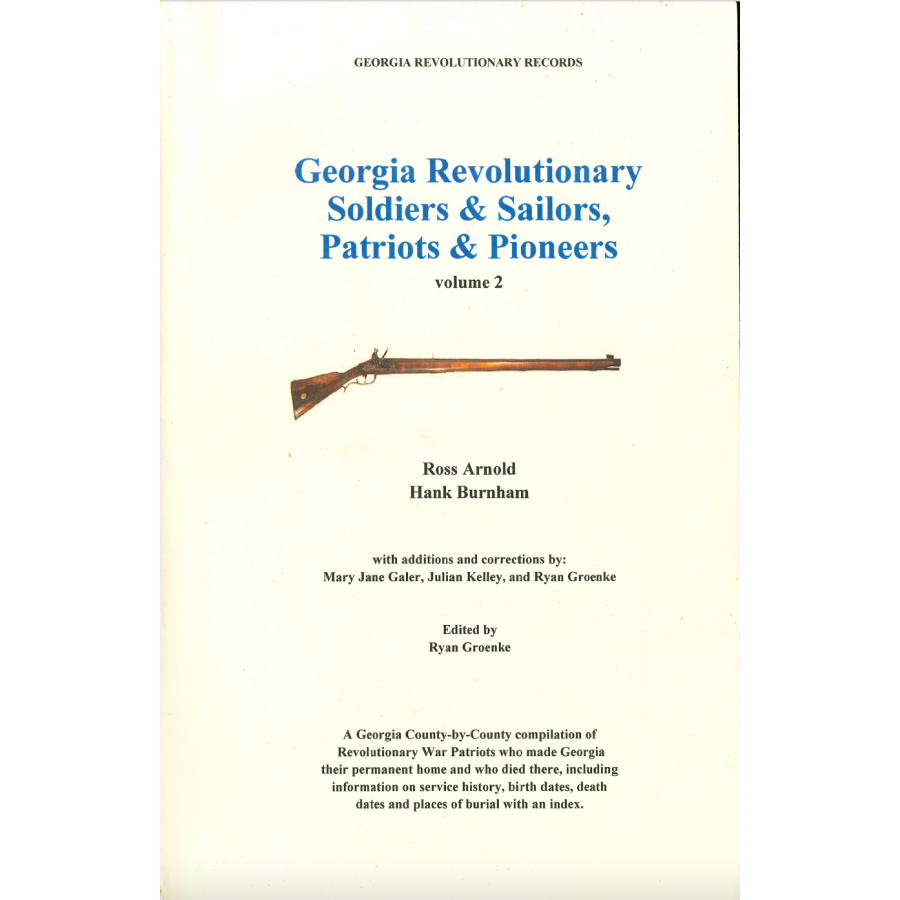 GEORGIA REVOLUTIONARY RECORDS

Georgia Revolutionary Soldiers & Sailors, Patriots & Pioneers

volume 2

Ross Arnold
Hank Burnham

with additions and corrections by:
Mary Jane Galer, Julian Kelley, and Ryan Groenke

Edited by
Ryan Groenke

A Georgia County-by-County compilation of Revolutionary War Patriots who made Georgia their permanent home and who died there, including information on service history, birth dates, death dates and places of burial with an index.